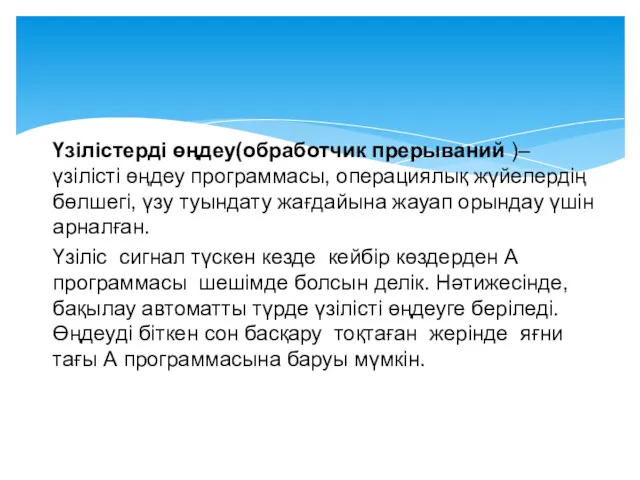 Үзілістерді өңдеу(обработчик прерываний )– үзілісті өңдеу программасы, операциялық жүйелердің бөлшегі, үзу туындату жағдайына жауап орындау үшін арналған.

Үзіліс сигнал түскен кезде кейбір көздерден А программасы шешімде болсын делік. Нәтижесінде, бақылау автоматты түрде үзілісті өңдеуге беріледі. Өңдеуді біткен сон басқару тоқтаған жерінде яғни тағы А программасына баруы мүмкін.